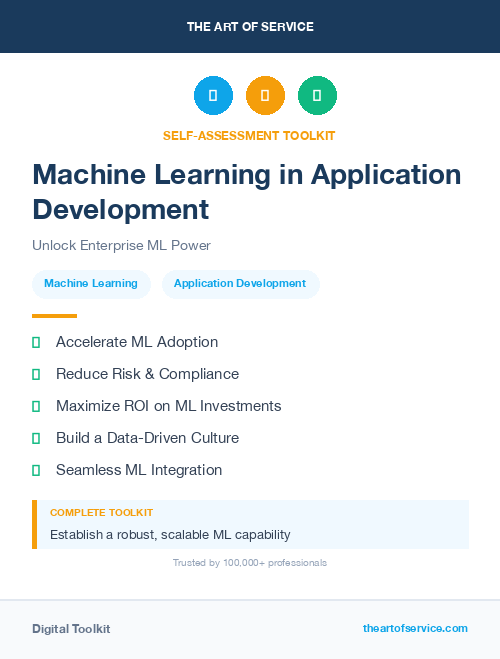 THE ART OF SERVICE

SELF-ASSESSMENT TOOLKIT

Machine Learning in Application Development

Unlock Enterprise ML Power

Machine Learning

Application Development

Accelerate ML Adoption

Reduce Risk & Compliance

Maximize ROI on ML Investments

Build a Data-Driven Culture

Seamless ML Integration

COMPLETE TOOLKIT

Establish a robust, scalable ML capability

Trusted by 100,000+ professionals

Digital Toolkit

theartofservice.com